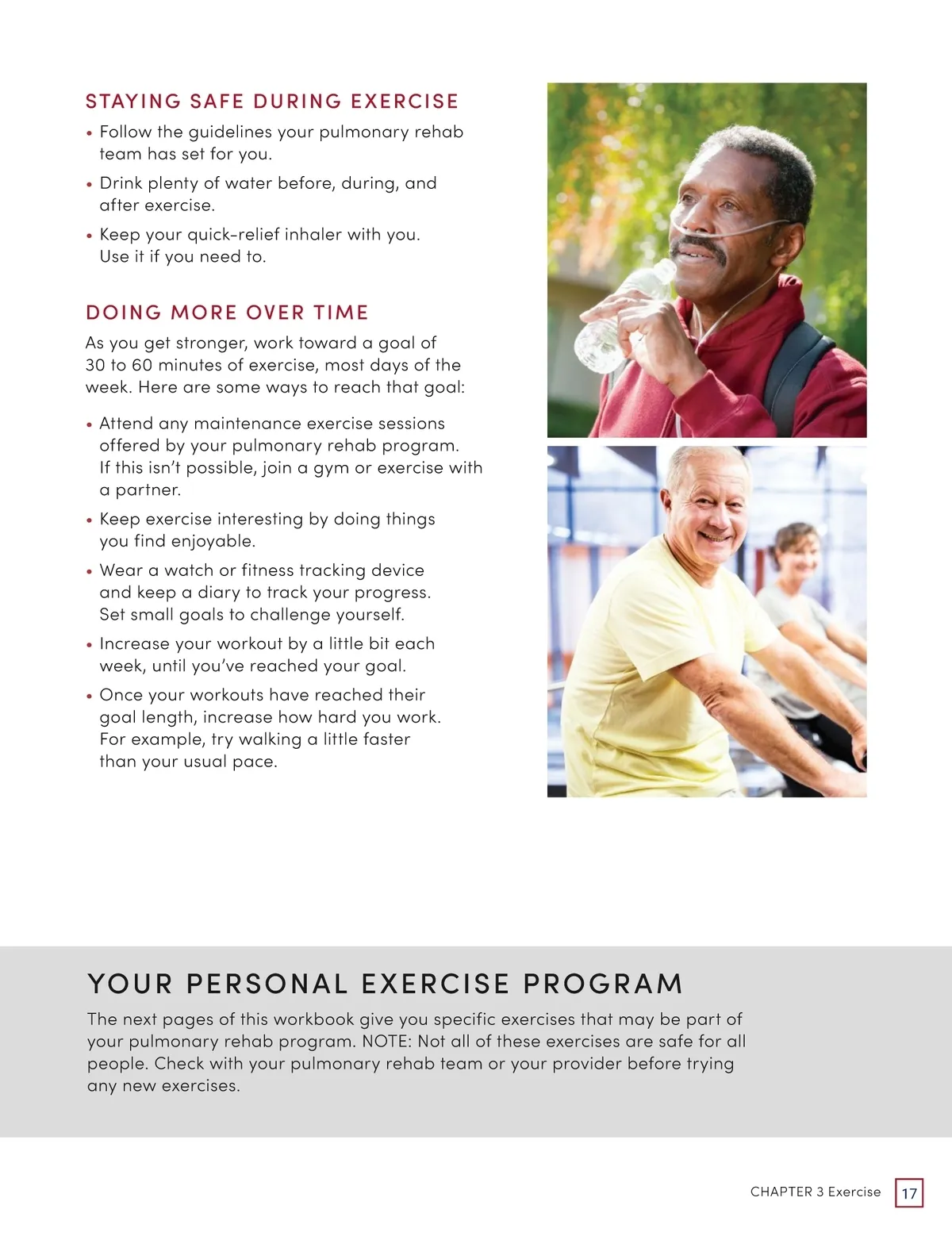 STAYING SAFE DURING EXERCISE

• Follow the guidelines your pulmonary rehab team has set for you.

• Drink plenty of water before, during, and after exercise.

• Keep your quick-relief inhaler with you. Use it if you need to.

DOING MORE OVER TIME

As you get stronger, work toward a goal of 30 to 60 minutes of exercise, most days of the week. Here are some ways to reach that goal:

• Attend any maintenance exercise sessions offered by your pulmonary rehab program. If this isn't possible, join a gym or exercise with a partner.

• Keep exercise interesting by doing things you find enjoyable.

• Wear a watch or fitness tracking device and keep a diary to track your progress. Set small goals to challenge yourself.

• Increase your workout by a little bit each week, until you've reached your goal.

• Once your workouts have reached their goal length, increase how hard you work. For example, try walking a little faster than your usual pace.

YOUR PERSONAL EXERCISE PROGRAM

The next pages of this workbook give you specific exercises that may be part of your pulmonary rehab program. NOTE: Not all of these exercises are safe for all people. Check with your pulmonary rehab team or your provider before trying any new exercises.

CHAPTER 3 Exercise 17